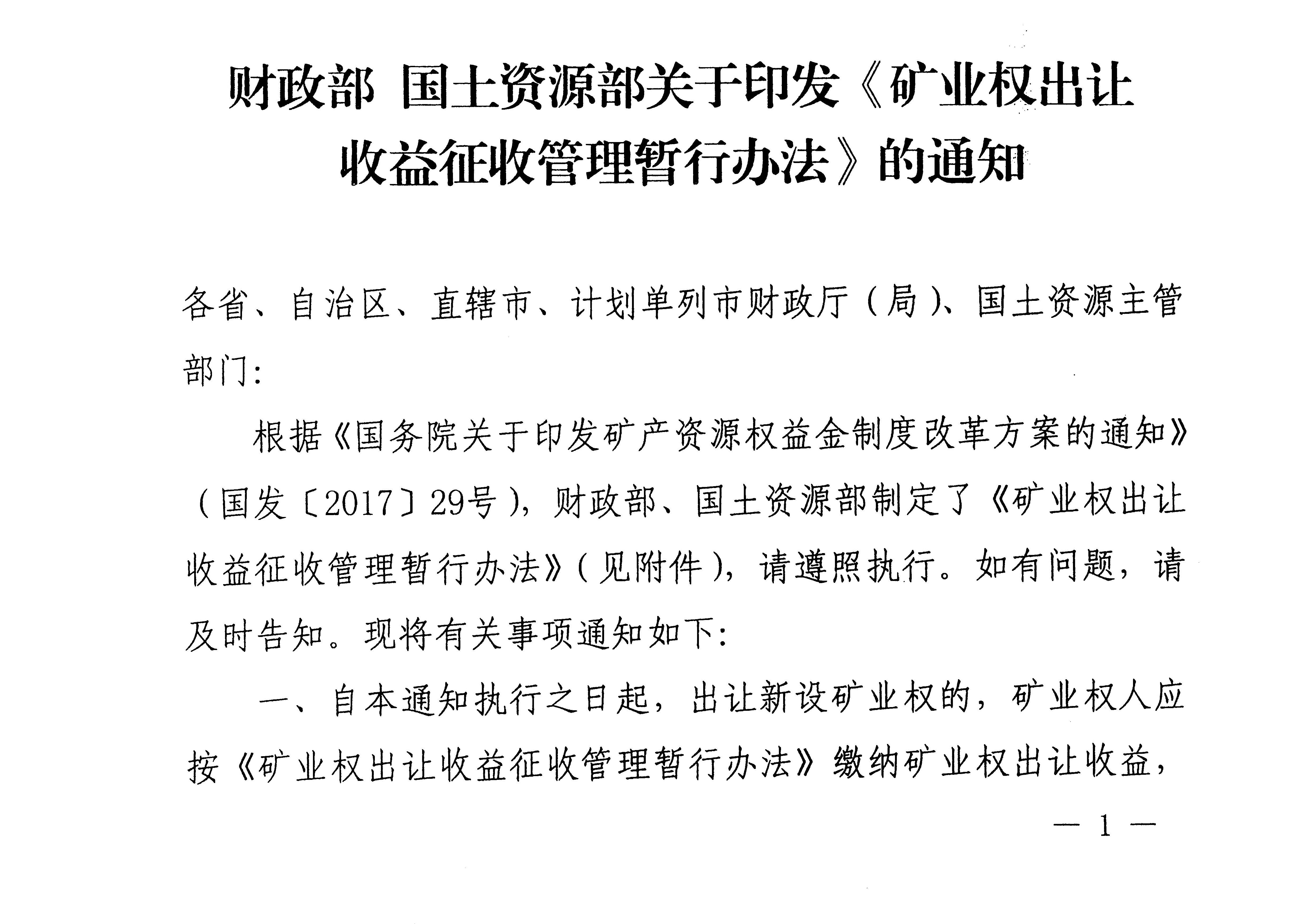 财政部 国土资源部关于印发《矿业权出让收益征收管理暂行办法》的通知

各省、自治区、直辖市、计划单列市财政厅（局）、国土资源主管部门：

根据《国务院关于印发矿产资源权益金制度改革方案的通知》（国发〔2017〕29号），财政部、国土资源部制定了《矿业权出让收益征收管理暂行办法》（见附件），请遵照执行。如有问题，请及时告知。现将有关事项通知如下：

一、自本通知执行之日起，出让新设矿业权的，矿业权人应按《矿业权出让收益征收管理暂行办法》缴纳矿业权出让收益，

— 1 —